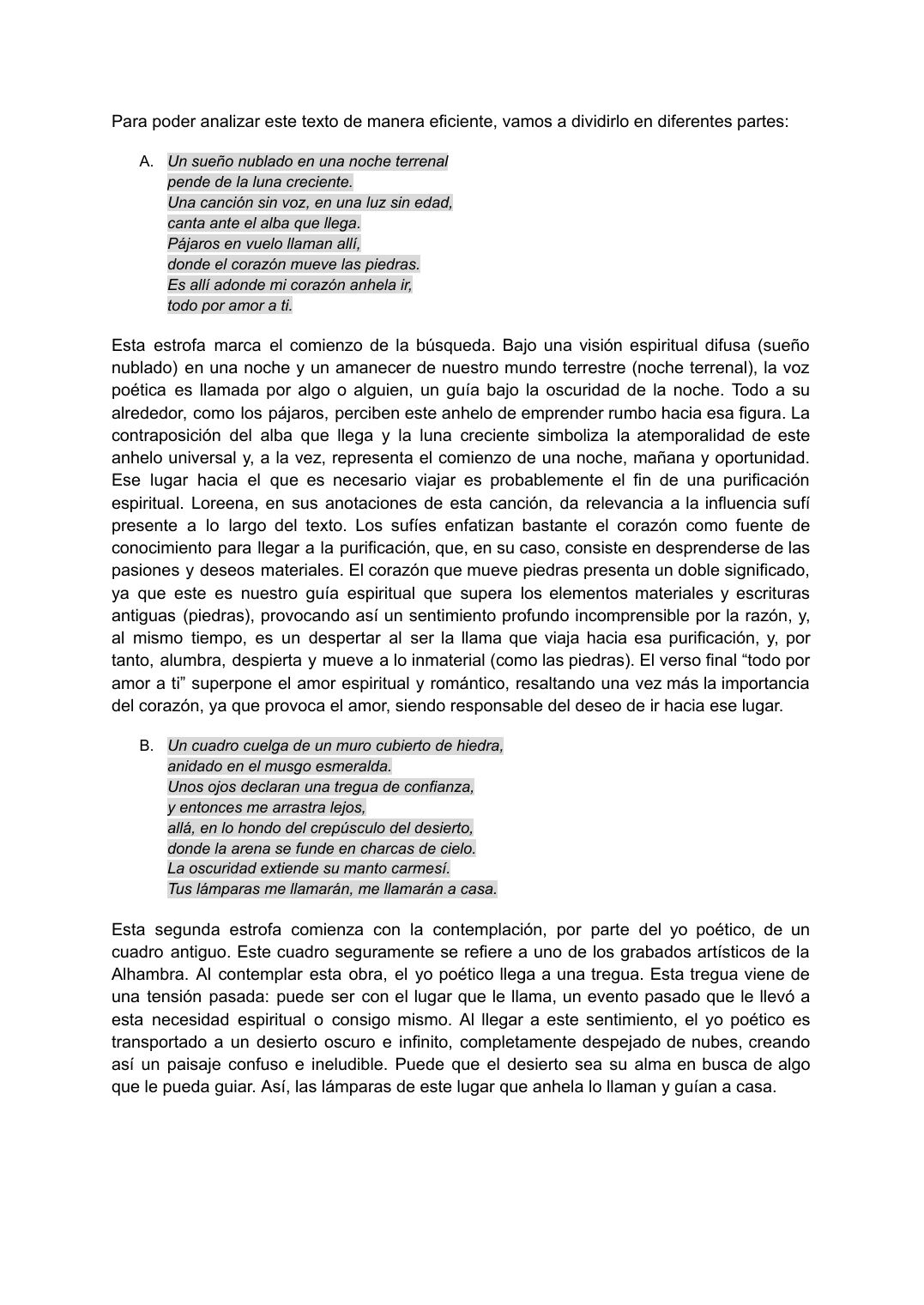 Para poder analizar este texto de manera eficiente, vamos a dividirlo en diferentes partes:

A. Un sueño nublado en una noche terrenal
pende de la luna creciente.
Una canción sin voz, en una luz sin edad,
canta ante el alba que llega.
Pájaros en vuelo llaman allí,
donde el corazón mueve las piedras.
Es allí adonde mi corazón anhela ir,
todo por amor a ti.

Esta estrofa marca el comienzo de la búsqueda. Bajo una visión espiritual difusa (sueño nublado) en una noche y un amanecer de nuestro mundo terrestre (noche terrenal), la voz poética es llamada por algo o alguien, un guía bajo la oscuridad de la noche. Todo a su alrededor, como los pájaros, perciben este anhelo de emprender rumbo hacia esa figura. La contraposición del alba que llega y la luna creciente simboliza la atemporalidad de este anhelo universal y, a la vez, representa el comienzo de una noche, mañana y oportunidad. Ese lugar hacia el que es necesario viajar es probablemente el fin de una purificación espiritual. Loreena, en sus anotaciones de esta canción, da relevancia a la influencia sufí presente a lo largo del texto. Los sufíes enfatizan bastante el corazón como fuente de conocimiento para llegar a la purificación, que, en su caso, consiste en desprenderse de las pasiones y deseos materiales. El corazón que mueve piedras presenta un doble significado, ya que este es nuestro guía espiritual que supera los elementos materiales y escrituras antiguas (piedras), provocando así un sentimiento profundo incomprensible por la razón, y, al mismo tiempo, es un despertar al ser la llama que viaja hacia esa purificación, y, por tanto, alumbra, despierta y mueve a lo inmaterial (como las piedras). El verso final “todo por amor a ti” superpone el amor espiritual y romántico, resaltando una vez más la importancia del corazón, ya que provoca el amor, siendo responsable del deseo de ir hacia ese lugar.

B. Un cuadro cuelga de un muro cubierto de hiedra,
anidado en el musgo esmeralda.
Unos ojos declaran una tregua de confianza,
y entonces me arrastra lejos,
allá, en lo hondo del crepúsculo del desierto,
donde la arena se funde en charcas de cielo.
La oscuridad extiende su manto carmesí.
Tus lámparas me llamarán, me llamarán a casa.

Esta segunda estrofa comienza con la contemplación, por parte del yo poético, de un cuadro antiguo. Este cuadro seguramente se refiere a uno de los grabados artísticos de la Alhambra. Al contemplar esta obra, el yo poético llega a una tregua. Esta tregua viene de una tensión pasada: puede ser con el lugar que le llama, un evento pasado que le llevó a esta necesidad espiritual o consigo mismo. Al llegar a este sentimiento, el yo poético es transportado a un desierto oscuro e infinito, completamente despejado de nubes, creando así un paisaje confuso e ineludible. Puede que el desierto sea su alma en busca de algo que le pueda guiar. Así, las lámparas de este lugar que anhela lo llaman y guían a casa.